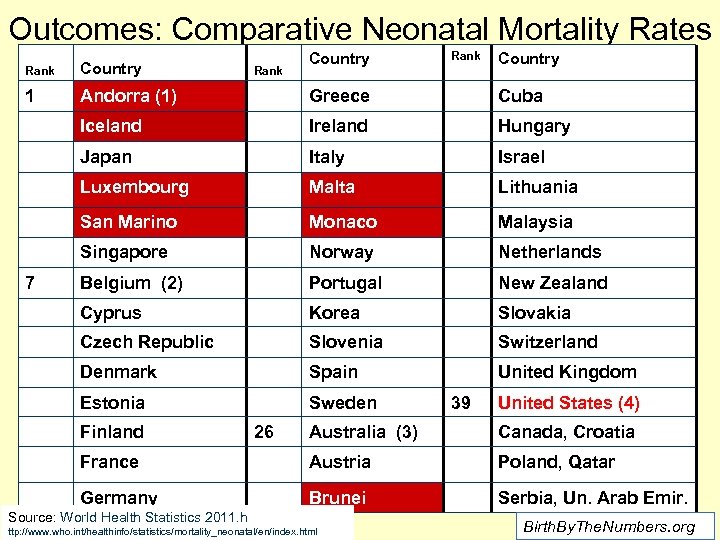 Outcomes: Comparative Neonatal Mortality Rates

| Rank | Country | Rank | Country | Rank | Country |
|---|---|---|---|---|---|
| 1 | Andorra (1) | | Greece | | Cuba |
| | Iceland | | Ireland | | Hungary |
| | Japan | | Italy | | Israel |
| | Luxembourg | | Malta | | Lithuania |
| | San Marino | | Monaco | | Malaysia |
| | Singapore | | Norway | | Netherlands |
| 7 | Belgium (2) | | Portugal | | New Zealand |
| | Cyprus | | Korea | | Slovakia |
| | Czech Republic | | Slovenia | | Switzerland |
| | Denmark | | Spain | | United Kingdom |
| | Estonia | | Sweden | 39 | United States (4) |
| | Finland | 26 | Australia (3) | | Canada, Croatia |
| | France | | Austria | | Poland, Qatar |
| | Germany | | Brunei | | Serbia, Un. Arab Emir. |

Source: World Health Statistics 2011.h
ttp://www.who.int/healthinfo/statistics/mortality_neonatal/en/index.html

BirthByTheNumbers.org